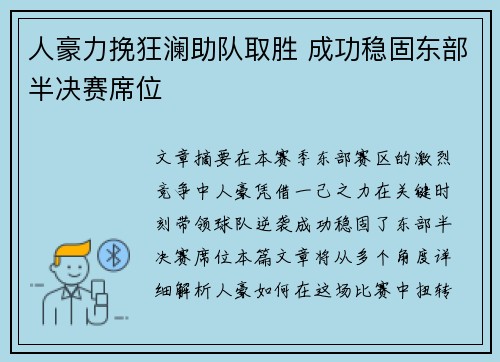 人豪力挽狂澜助队取胜 成功稳固东部半决赛席位

文章摘要在本赛季东部赛区的激烈竞争中人豪凭借一己之力在关键时刻带领球队逆袭成功稳固了东部半决赛席位本篇文章将从多个角度详细解析人豪如何在这场比赛中扭转